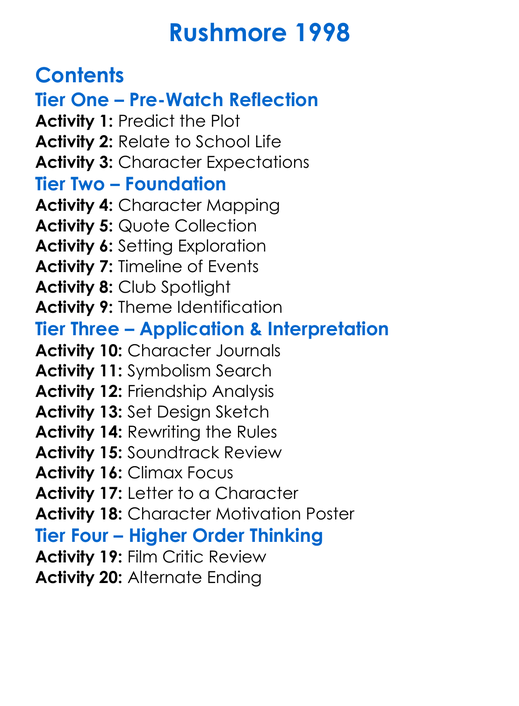 Rushmore 1998

Contents
Tier One – Pre-Watch Reflection
Activity 1: Predict the Plot
Activity 2: Relate to School Life
Activity 3: Character Expectations
Tier Two – Foundation
Activity 4: Character Mapping
Activity 5: Quote Collection
Activity 6: Setting Exploration
Activity 7: Timeline of Events
Activity 8: Club Spotlight
Activity 9: Theme Identification
Tier Three – Application & Interpretation
Activity 10: Character Journals
Activity 11: Symbolism Search
Activity 12: Friendship Analysis
Activity 13: Set Design Sketch
Activity 14: Rewriting the Rules
Activity 15: Soundtrack Review
Activity 16: Climax Focus
Activity 17: Letter to a Character
Activity 18: Character Motivation Poster
Tier Four – Higher Order Thinking
Activity 19: Film Critic Review
Activity 20: Alternate Ending